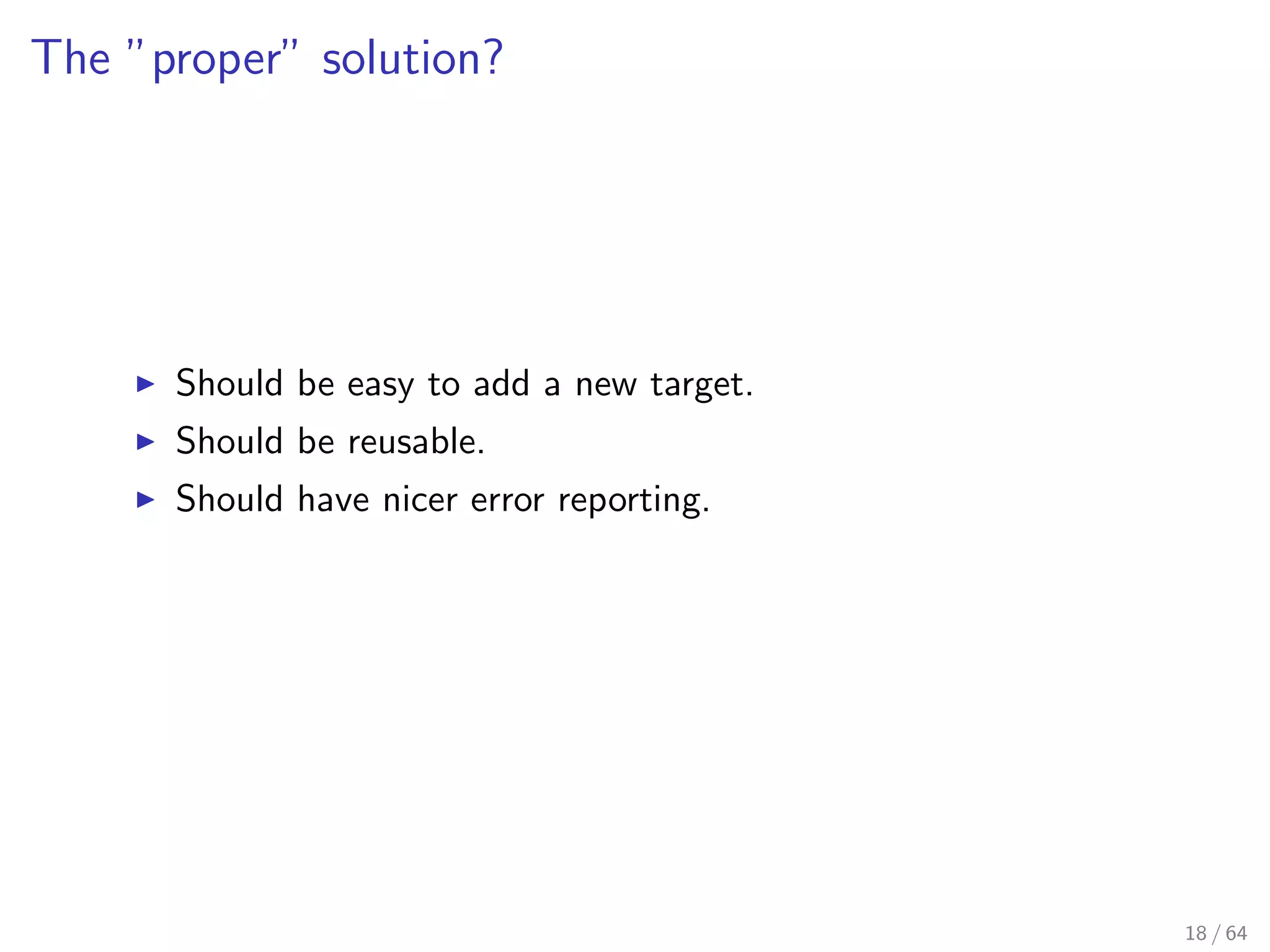 The "proper" solution?

▶ Should be easy to add a new target.
▶ Should be reusable.
▶ Should have nicer error reporting.

18 / 64